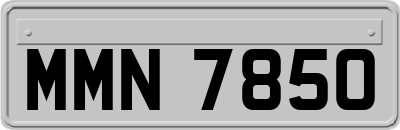 MMN 7850